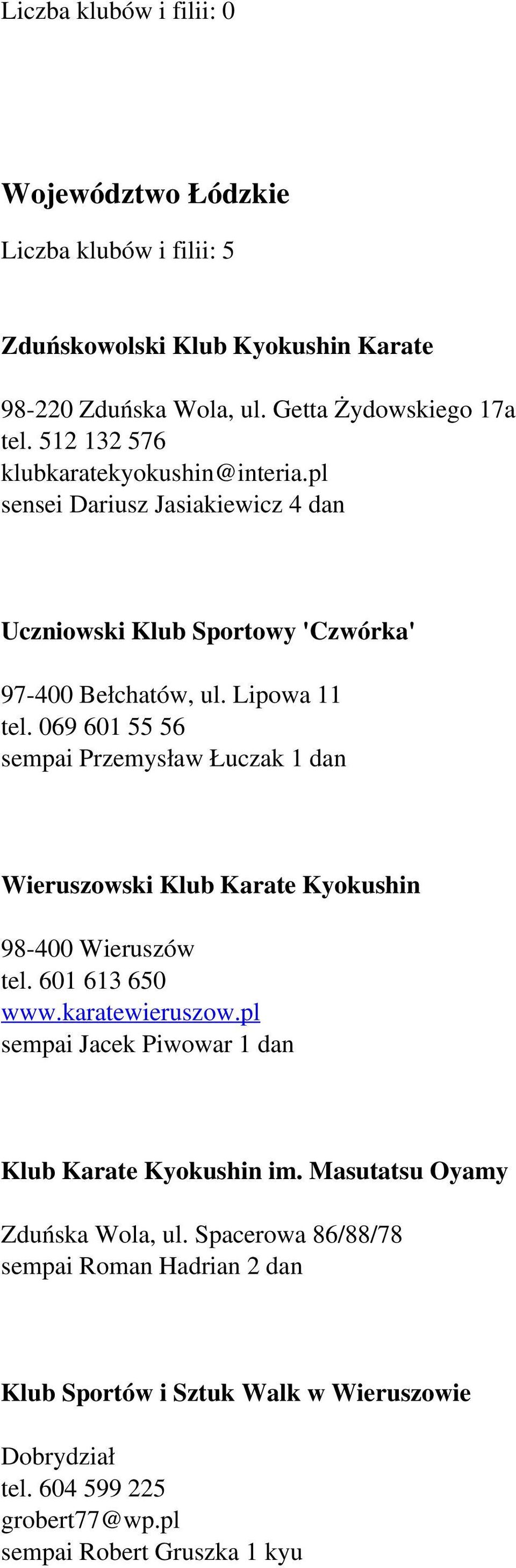 Liczba klubów i filii: 0

Województwo Łódzkie

Liczba klubów i filii: 5

Zduńskowolski Klub Kyokushin Karate

98-220 Zduńska Wola, ul. Getta Żydowskiego 17a
tel. 512 132 576
klubkaratekyokushin@interia.pl
sensei Dariusz Jasiakiewicz 4 dan

Uczniowski Klub Sportowy 'Czwórka'

97-400 Bełchatów, ul. Lipowa 11
tel. 069 601 55 56
sempai Przemysław Łuczak 1 dan

Wieruszowski Klub Karate Kyokushin

98-400 Wieruszów
tel. 601 613 650
www.karatewieruszow.pl
sempai Jacek Piwowar 1 dan

Klub Karate Kyokushin im. Masutatsu Oyamy

Zduńska Wola, ul. Spacerowa 86/88/78
sempai Roman Hadrian 2 dan

Klub Sportów i Sztuk Walk w Wieruszowie

Dobrydział
tel. 604 599 225
grobert77@wp.pl
sempai Robert Gruszka 1 kyu